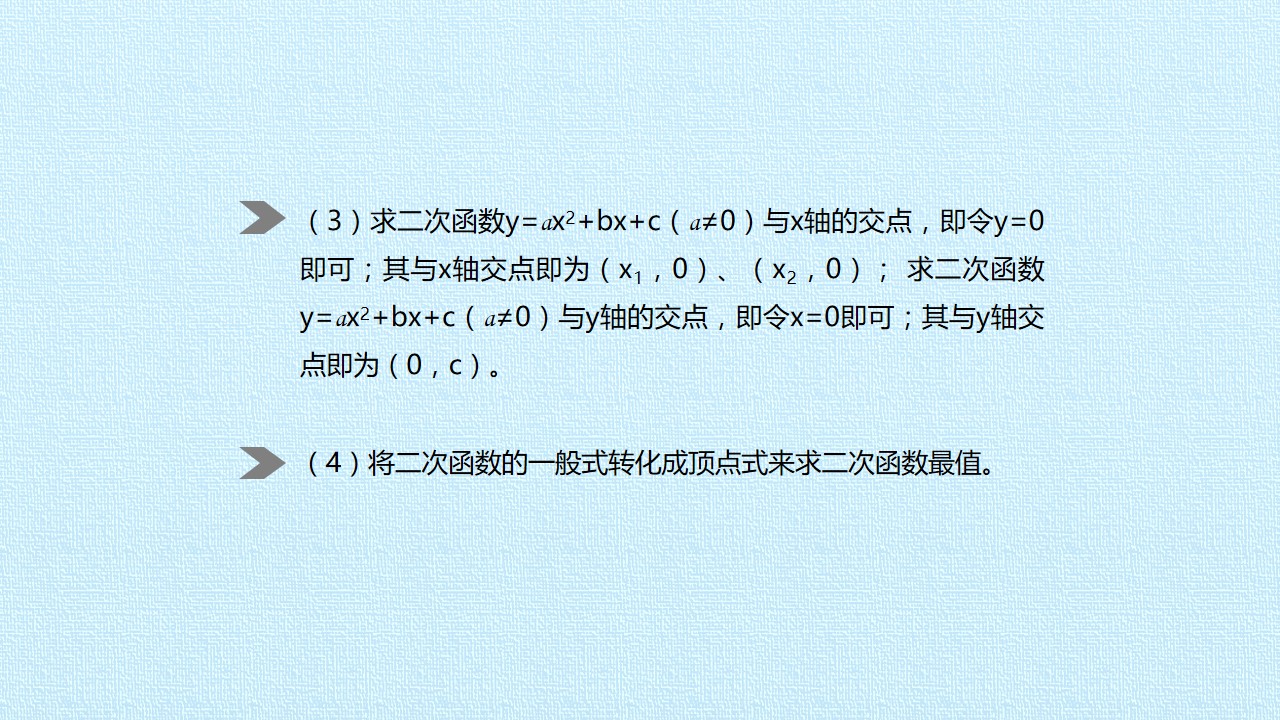 （3）求二次函数$y=ax^2+bx+c$（$a≠0$）与x轴的交点，即令$y=0$即可；其与x轴交点即为（$x_1$，0）、（$x_2$，0）； 求二次函数$y=ax^2+bx+c$（$a≠0$）与y轴的交点，即令$x=0$即可；其与y轴交点即为（0，c）。

（4）将二次函数的一般式转化成顶点式来求二次函数最值。